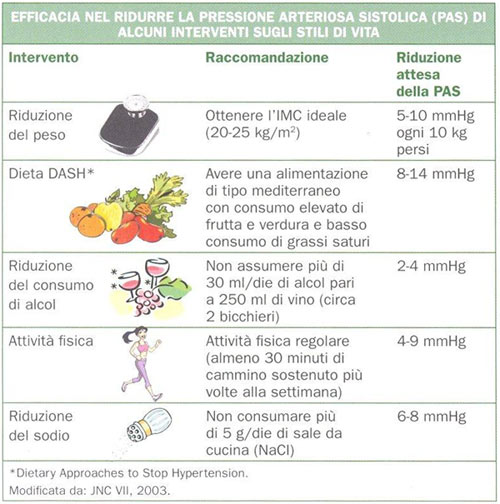 EFFICACIA NEL RIDURRE LA PRESSIONE ARTERIOSA SISTOLICA (PAS) DI ALCUNI INTERVENTI SUGLI STILI DI VITA

| Intervento | Raccomandazione | Riduzione attesa della PAS |
|---|---|---|
| Riduzione del peso | Ottenere l'IMC ideale (20-25 kg/m$^2$) | 5-10 mmHg ogni 10 kg persi |
| Dieta DASH* | Avere una alimentazione di tipo mediterraneo con consumo elevato di frutta e verdura e basso consumo di grassi saturi | 8-14 mmHg |
| Riduzione del consumo di alcol | Non assumere più di 30 ml/die di alcol pari a 250 ml di vino (circa 2 bicchieri) | 2-4 mmHg |
| Attività fisica | Attività fisica regolare (almeno 30 minuti di cammino sostenuto più volte alla settimana) | 4-9 mmHg |
| Riduzione del sodio | Non consumare più di 5 g/die di sale da cucina (NaCl) | 6-8 mmHg |

*Dietary Approaches to Stop Hypertension.
Modificata da: JNC VII, 2003.